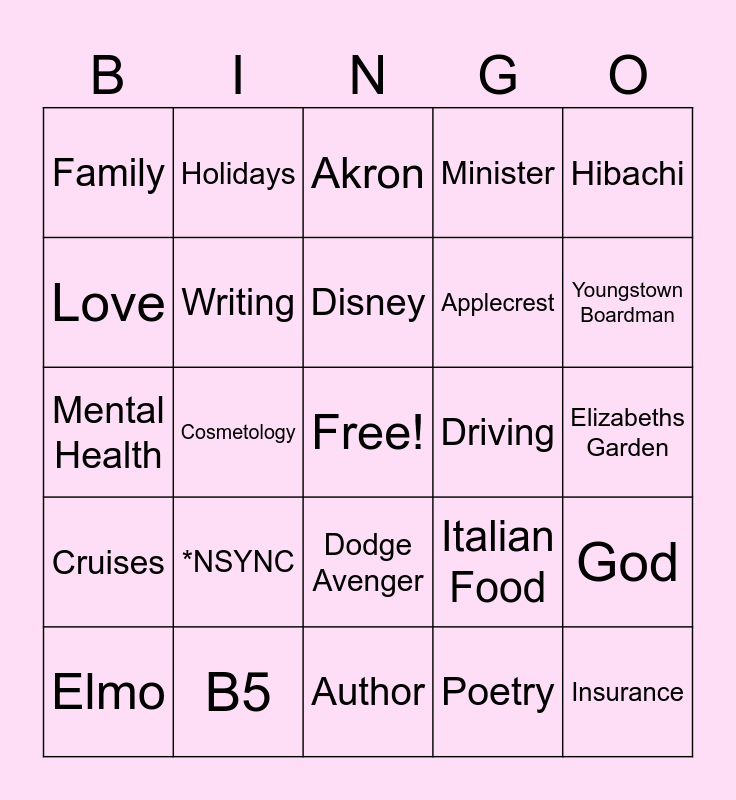 | B | I | N | G | O |
|---|---|---|---|---|
| Family | Holidays | Akron | Minister | Hibachi |
| Love | Writing | Disney | Applecrest | Youngstown Boardman |
| Mental Health | Cosmetology | Free! | Driving | Elizabeths Garden |
| Cruises | *NSYNC | Dodge Avenger | Italian Food | God |
| Elmo | B5 | Author | Poetry | Insurance |